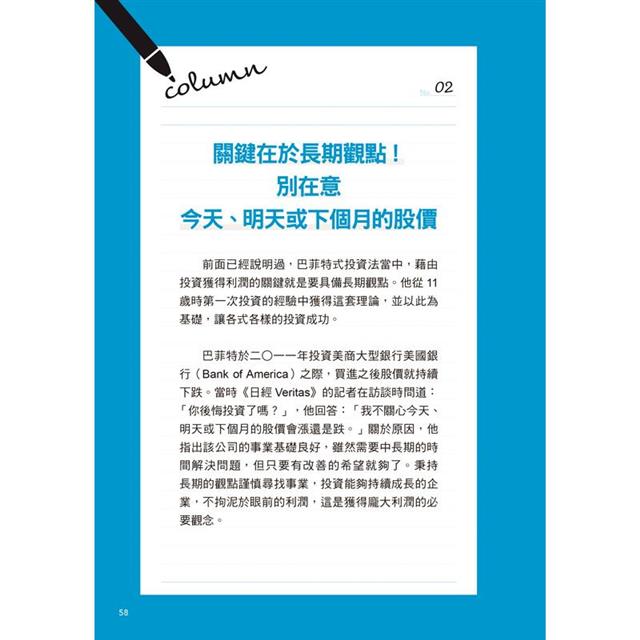 column

No. 02

關鍵在於長期觀點！
別在意
今天、明天或下個月的股價

前面已經說明過，巴菲特式投資法當中，藉由投資獲得利潤的關鍵就是要具備長期觀點。他從 11 歲時第一次投資的經驗中獲得這套理論，並以此為基礎，讓各式各樣的投資成功。

巴菲特於二〇一一年投資美商大型銀行美國銀行（Bank of America）之際，買進之後股價就持續下跌。當時《日經 Veritas》的記者在訪談時問道：「你後悔投資了嗎？」，他回答：「我不關心今天、明天或下個月的股價會漲還是跌。」關於原因，他指出該公司的事業基礎良好，雖然需要中長期的時間解決問題，但只要有改善的希望就夠了。秉持長期的觀點謹慎尋找事業，投資能夠持續成長的企業，不拘泥於眼前的利潤，這是獲得龐大利潤的必要觀念。

58